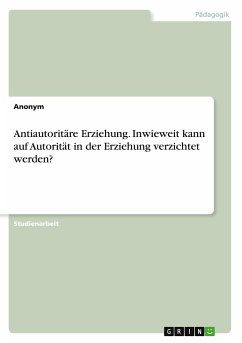 Pädagogik

Anonym

Antiautoritäre Erziehung. Inwieweit kann auf Autorität in der Erziehung verzichtet werden?

Studienarbeit

GRIN